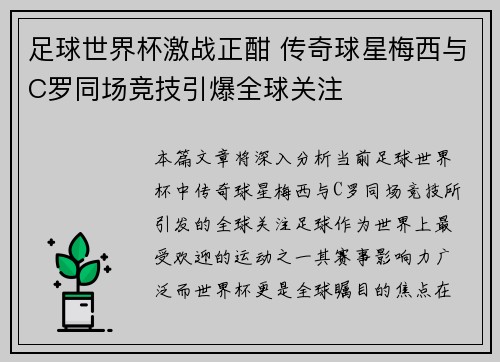 足球世界杯激战正酣 传奇球星梅西与C罗同场竞技引爆全球关注

本篇文章将深入分析当前足球世界杯中传奇球星梅西与C罗同场竞技所引发的全球关注足球作为世界上最受欢迎的运动之一其赛事影响力广泛而世界杯更是全球瞩目的焦点在